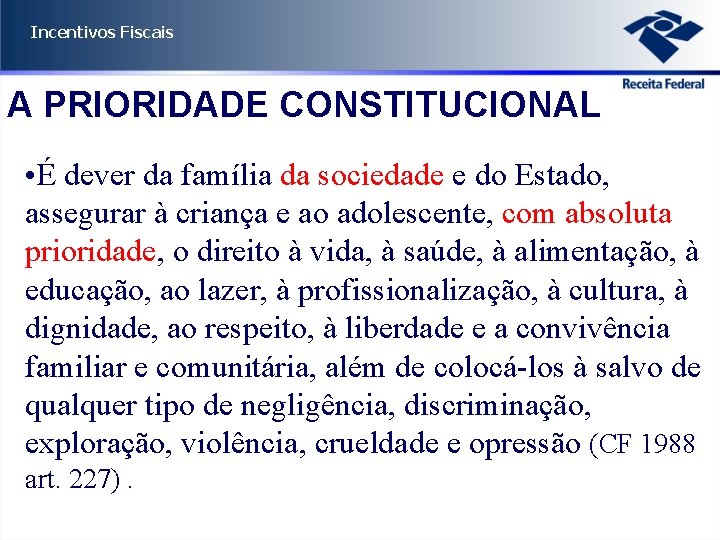 Incentivos Fiscais

Receita Federal

A PRIORIDADE CONSTITUCIONAL

•É dever da família da sociedade e do Estado, assegurar à criança e ao adolescente, com absoluta prioridade, o direito à vida, à saúde, à alimentação, à educação, ao lazer, à profissionalização, à cultura, à dignidade, ao respeito, à liberdade e a convivência familiar e comunitária, além de colocá-los à salvo de qualquer tipo de negligência, discriminação, exploração, violência, crueldade e opressão (CF 1988 art. 227) .